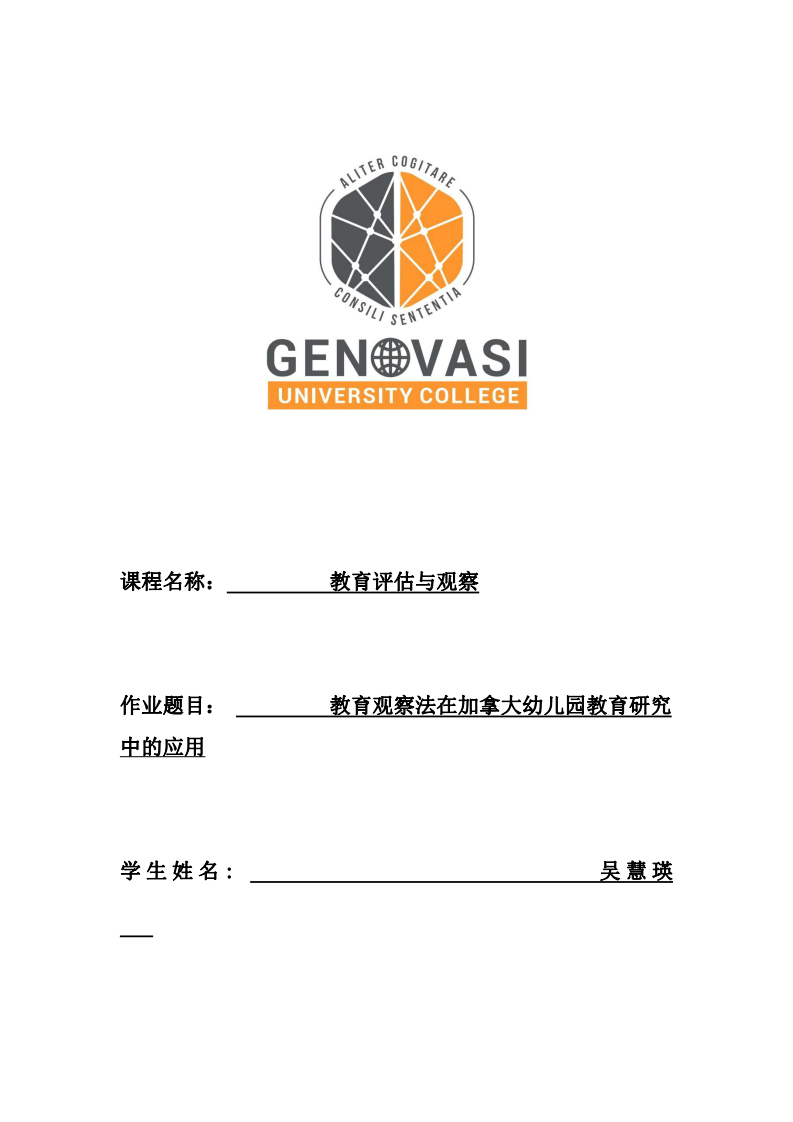 ALITER COGITARE
CONSILI SENTENTIA
GENOVASI
UNIVERSITY COLLEGE

课程名称： 教育评估与观察

作业题目： 教育观察法在加拿大幼儿园教育研究中的应用

学生姓名： 吴慧瑛